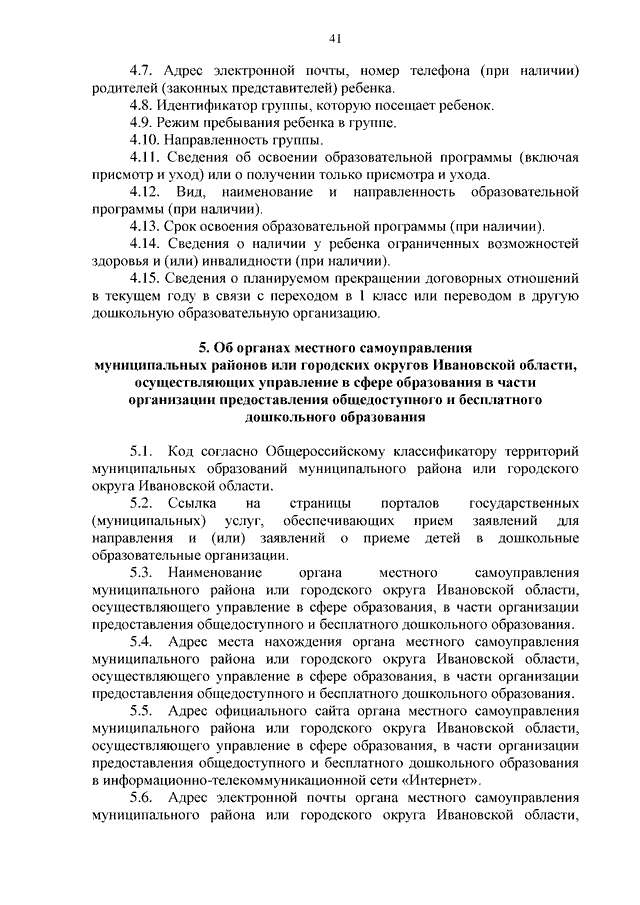 41

4.7. Адрес электронной почты, номер телефона (при наличии) родителей (законных представителей) ребенка.

4.8. Идентификатор группы, которую посещает ребенок.

4.9. Режим пребывания ребенка в группе.

4.10. Направленность группы.

4.11. Сведения об освоении образовательной программы (включая присмотр и уход) или о получении только присмотра и ухода.

4.12. Вид, наименование и направленность образовательной программы (при наличии).

4.13. Срок освоения образовательной программы (при наличии).

4.14. Сведения о наличии у ребенка ограниченных возможностей здоровья и (или) инвалидности (при наличии).

4.15. Сведения о планируемом прекращении договорных отношений в текущем году в связи с переходом в 1 класс или переводом в другую дошкольную образовательную организацию.

5. Об органах местного самоуправления муниципальных районов или городских округов Ивановской области, осуществляющих управление в сфере образования в части организации предоставления общедоступного и бесплатного дошкольного образования

5.1. Код согласно Общероссийскому классификатору территорий муниципальных образований муниципального района или городского округа Ивановской области.

5.2. Ссылка на страницы порталов государственных (муниципальных) услуг, обеспечивающих прием заявлений для направления и (или) заявлений о приеме детей в дошкольные образовательные организации.

5.3. Наименование органа местного самоуправления муниципального района или городского округа Ивановской области, осуществляющего управление в сфере образования, в части организации предоставления общедоступного и бесплатного дошкольного образования.

5.4. Адрес места нахождения органа местного самоуправления муниципального района или городского округа Ивановской области, осуществляющего управление в сфере образования, в части организации предоставления общедоступного и бесплатного дошкольного образования.

5.5. Адрес официального сайта органа местного самоуправления муниципального района или городского округа Ивановской области, осуществляющего управление в сфере образования, в части организации предоставления общедоступного и бесплатного дошкольного образования в информационно-телекоммуникационной сети «Интернет».

5.6. Адрес электронной почты органа местного самоуправления муниципального района или городского округа Ивановской области,